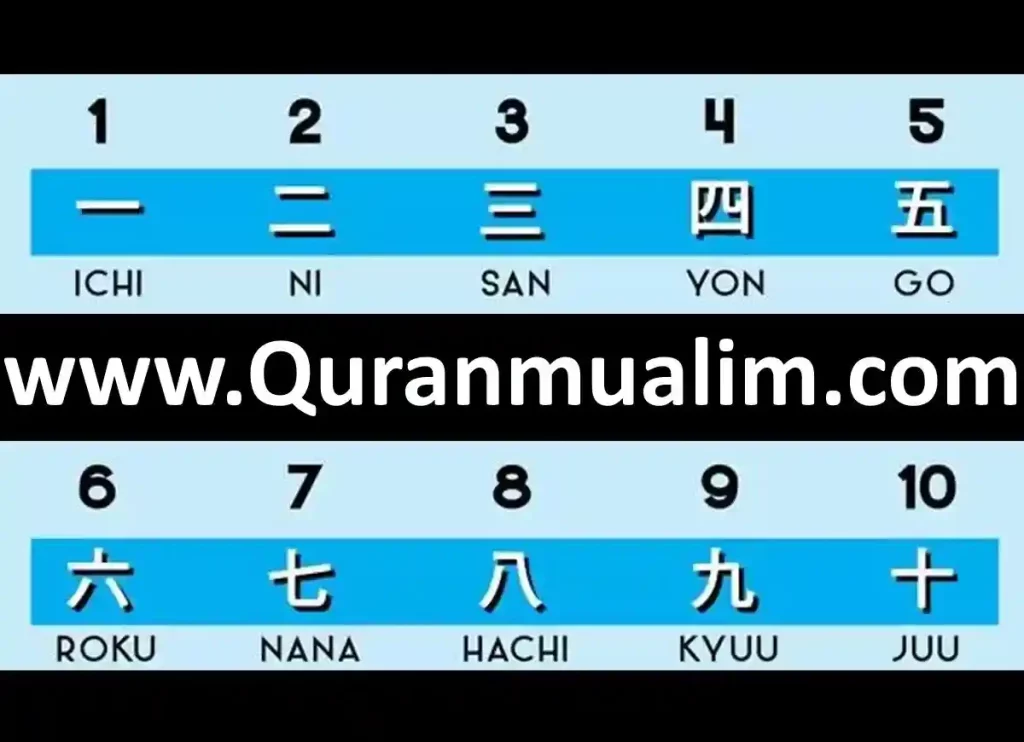 | 1 | 2 | 3 | 4 | 5 |
|---|---|---|---|---|
| 一 | 二 | 三 | 四 | 五 |
| ICHI | NI | SAN | YON | GO |

www.Quranmualim.com

| 6 | 7 | 8 | 9 | 10 |
|---|---|---|---|---|
| 六 | 七 | 八 | 九 | 十 |
| ROKU | NANA | HACHI | KYUU | JUU |